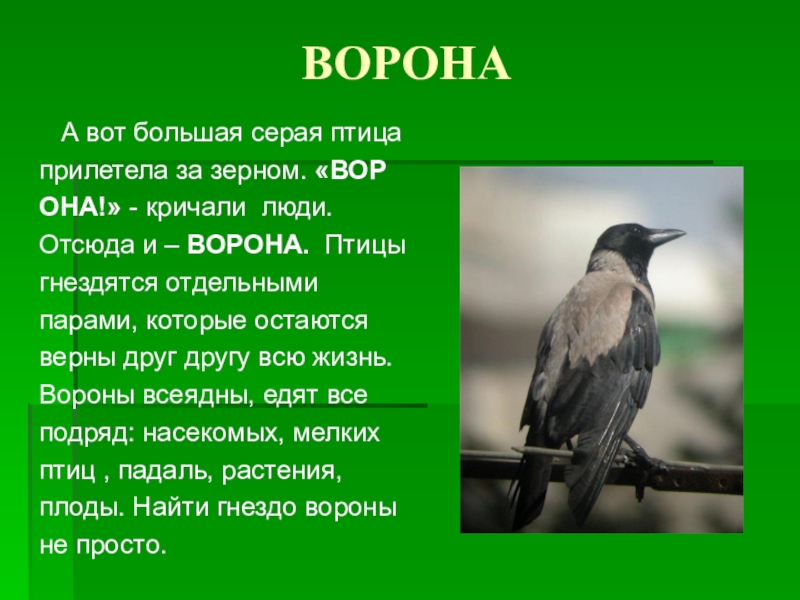 ВОРОНА

А вот большая серая птица прилетела за зерном. «ВОР ОНА!» - кричали люди. Отсюда и – ВОРОНА. Птицы гнездятся отдельными парами, которые остаются верны друг другу всю жизнь. Вороны всеядны, едят все подряд: насекомых, мелких птиц , падаль, растения, плоды. Найти гнездо вороны не просто.